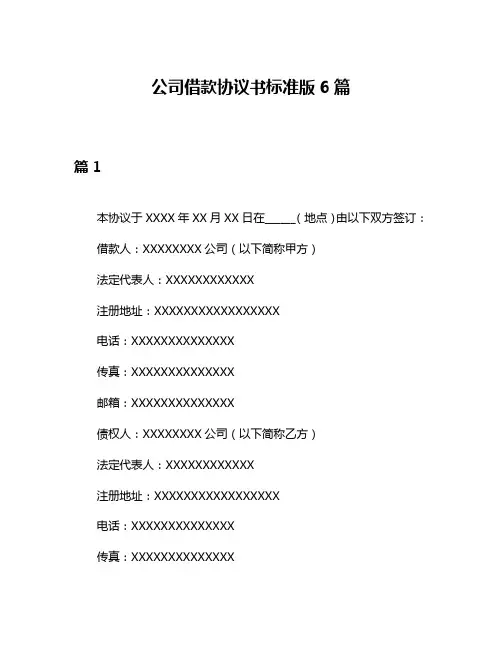 公司借款协议书标准版 6 篇

篇 1

本协议于 XXXX 年 XX 月 XX 日在_____（地点）由以下双方签订：

借款人：XXXXXXXX 公司（以下简称甲方）

法定代表人：XXXXXXXXXXXX

注册地址：XXXXXXXXXXXXXXXXX

电话：XXXXXXXXXXXXXX

传真：XXXXXXXXXXXXXX

邮箱：XXXXXXXXXXXXXX

债权人：XXXXXXXX 公司（以下简称乙方）

法定代表人：XXXXXXXXXXXX

注册地址：XXXXXXXXXXXXXXXXX

电话：XXXXXXXXXXXXXX

传真：XXXXXXXXXXXXXX